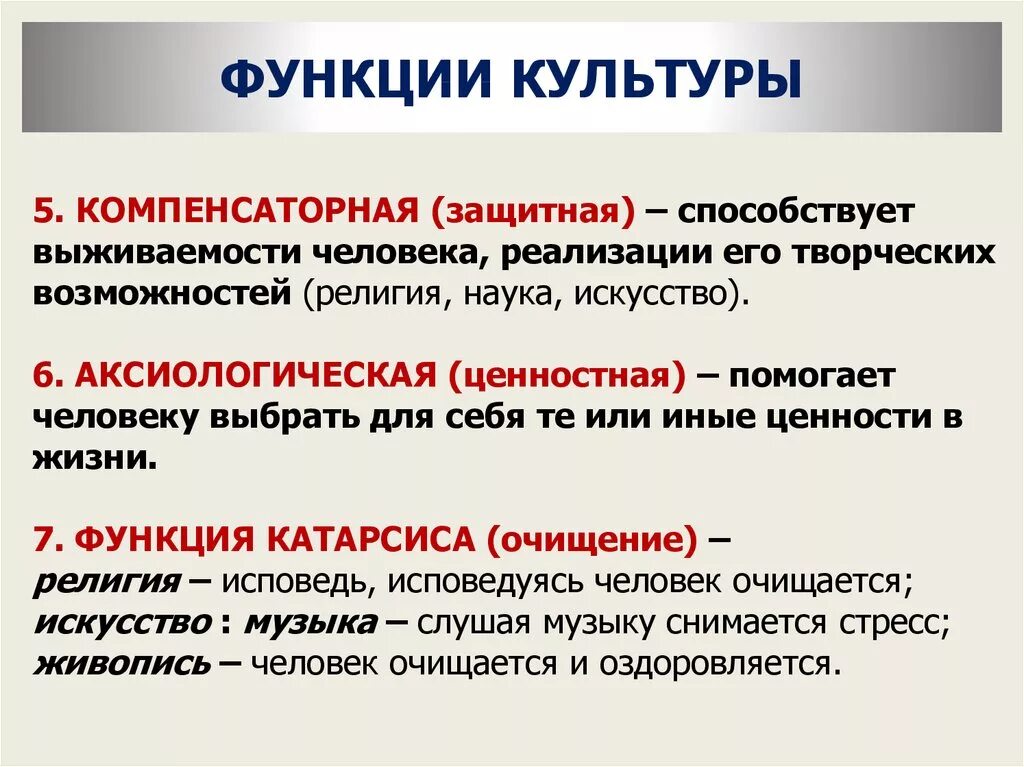 ФУНКЦИИ КУЛЬТУРЫ

5. КОМПЕНСАТОРНАЯ (защитная) – способствует выживаемости человека, реализации его творческих возможностей (религия, наука, искусство).

6. АКСИОЛОГИЧЕСКАЯ (ценностная) – помогает человеку выбрать для себя те или иные ценности в жизни.

7. ФУНКЦИЯ КАТАРСИСА (очищение) –
религия – исповедь, исповедуясь человек очищается;
искусство : музыка – слушая музыку снимается стресс;
живопись – человек очищается и оздоровляется.